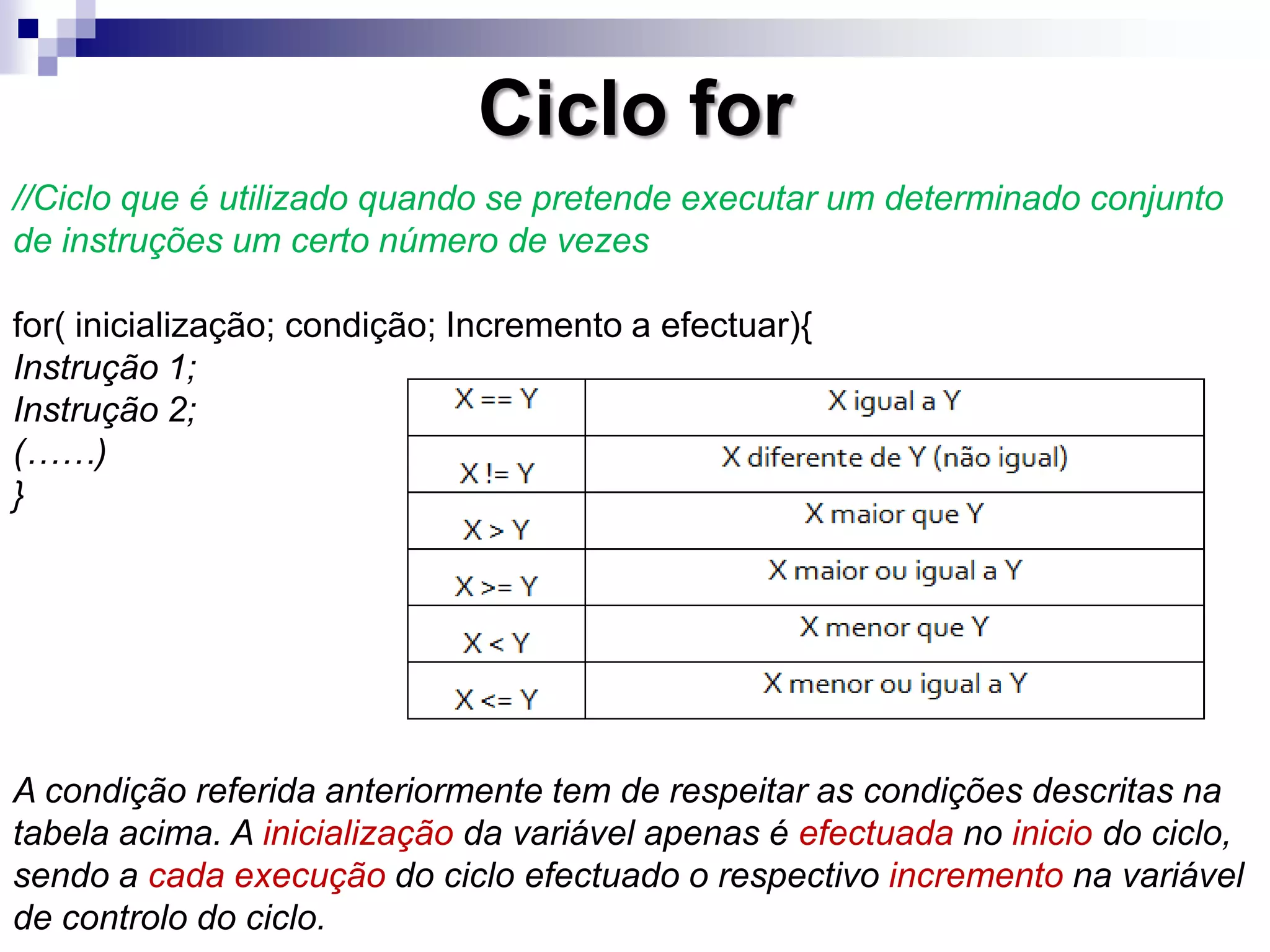 Ciclo for

//Ciclo que é utilizado quando se pretende executar um determinado conjunto de instruções um certo número de vezes

for( inicialização; condição; Incremento a efectuar){
Instrução 1;
Instrução 2;
(……)
}

| X == Y | X igual a Y |
|---|---|
| X != Y | X diferente de Y (não igual) |
| X > Y | X maior que Y |
| X >= Y | X maior ou igual a Y |
| X < Y | X menor que Y |
| X <= Y | X menor ou igual a Y |

A condição referida anteriormente tem de respeitar as condições descritas na tabela acima. A inicialização da variável apenas é efectuada no inicio do ciclo, sendo a cada execução do ciclo efectuado o respectivo incremento na variável de controlo do ciclo.